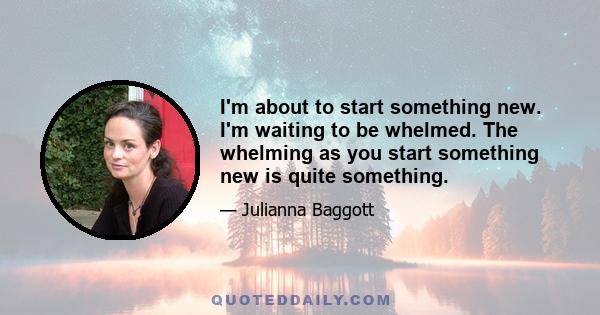 I'm about to start something new. I'm waiting to be whelmed. The whelming as you start something new is quite something.

— Julianna Baggott

QUOTEDDAILY.COM